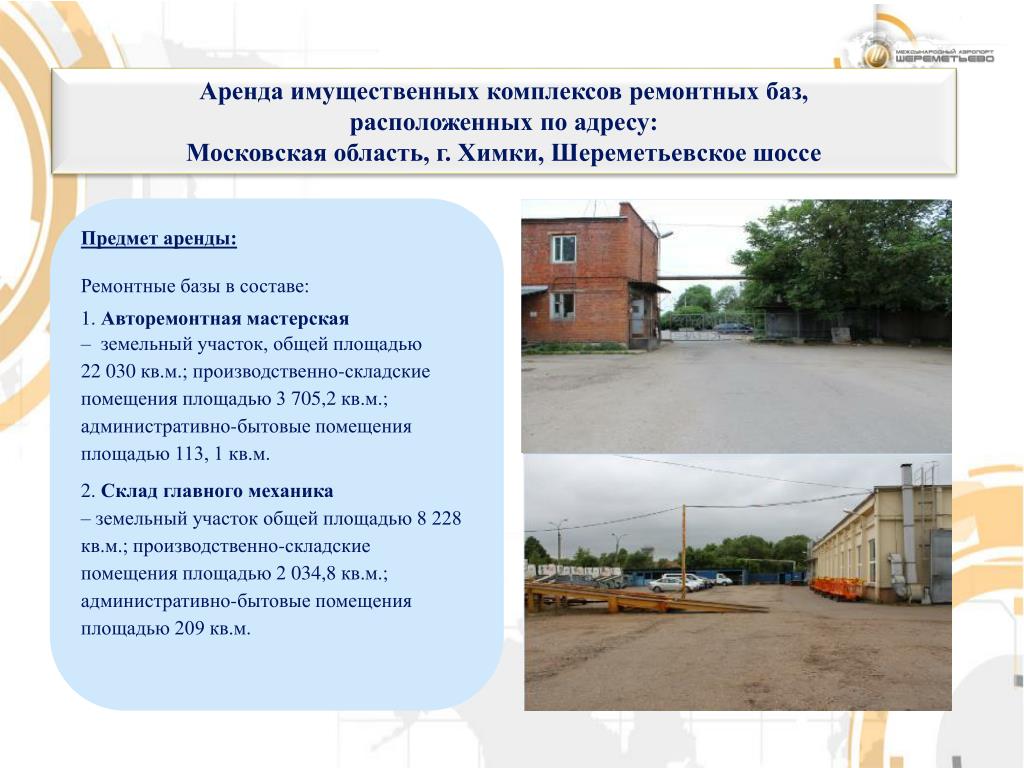 МЕЖДУНАРОДНЫЙ АЭРОПОРТ ШЕРЕМЕТЬЕВО

Аренда имущественных комплексов ремонтных баз, расположенных по адресу:
Московская область, г. Химки, Шереметьевское шоссе

Предмет аренды:

Ремонтные базы в составе:

1. Авторемонтная мастерская
– земельный участок, общей площадью 22 030 кв.м.; производственно-складские помещения площадью 3 705,2 кв.м.; административно-бытовые помещения площадью 113, 1 кв.м.

2. Склад главного механика
– земельный участок общей площадью 8 228 кв.м.; производственно-складские помещения площадью 2 034,8 кв.м.; административно-бытовые помещения площадью 209 кв.м.